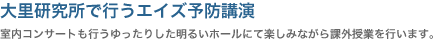 大里研究所で行うエイズ予防講演

室内コンサートも行うゆったりした明るいホールにて楽しみながら課外授業を行います。